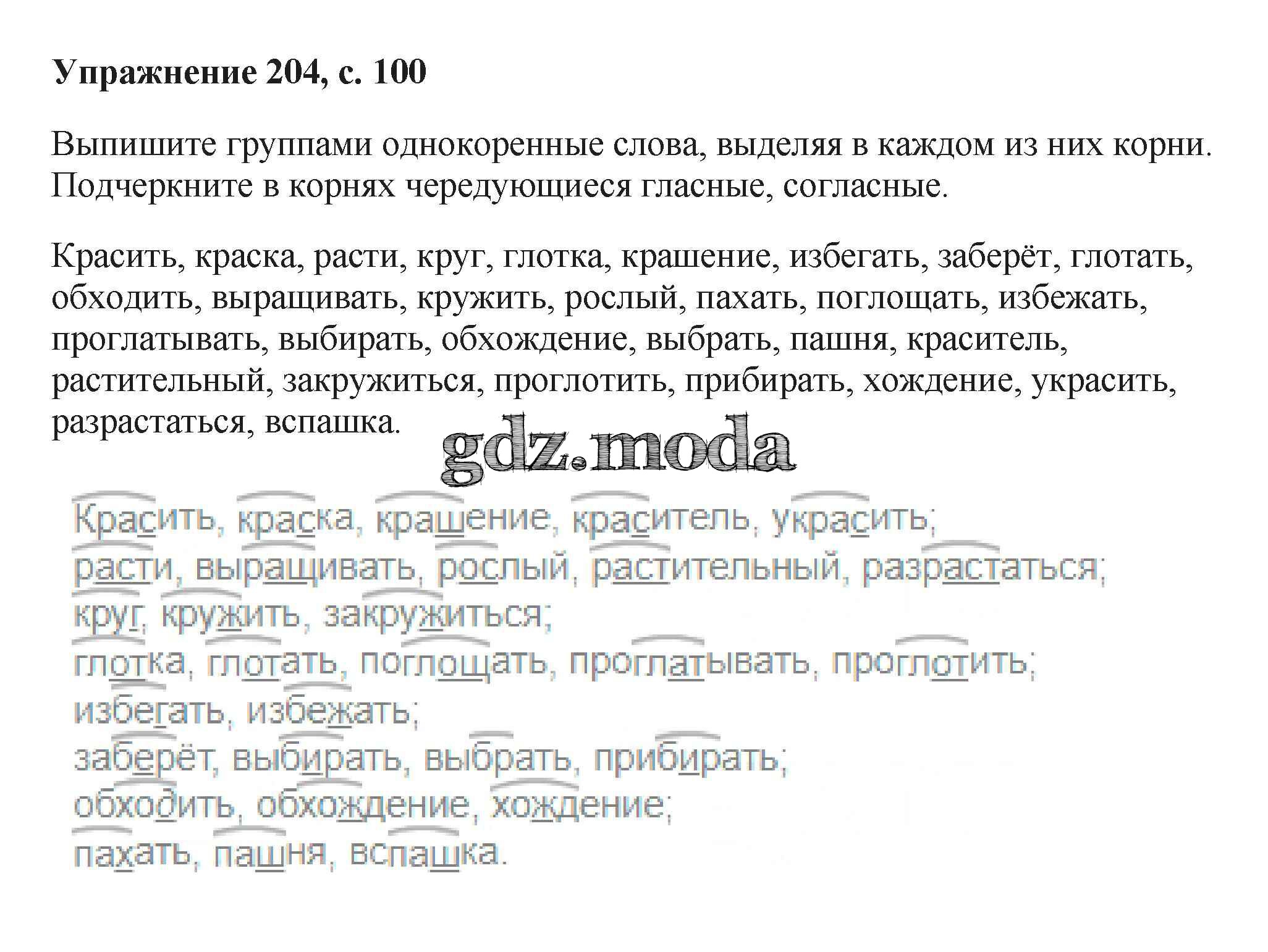 **Упражнение 204, с. 100**

Выпишите группами однокоренные слова, выделяя в каждом из них корни. Подчеркните в корнях чередующиеся гласные, согласные.

Красить, краска, расти, круг, глотка, крашение, избегать, заберёт, глотать, обходить, выращивать, кружить, рослый, пахать, поглощать, избежать, проглатывать, выбирать, обхождение, выбрать, пашня, краситель, растительный, закружиться, проглотить, прибирать, хождение, украсить, разрастаться, вспашка.

gdz.moda

Красить, краска, крашение, краситель, украсить;
расти, выращивать, рослый, растительный, разрастаться;
круг, кружить, закружиться;
глотка, глотать, поглощать, проглатывать, проглотить;
избегать, избежать;
заберёт, выбирать, выбрать, прибирать;
обходить, обхождение, хождение;
пахать, пашня, вспашка.